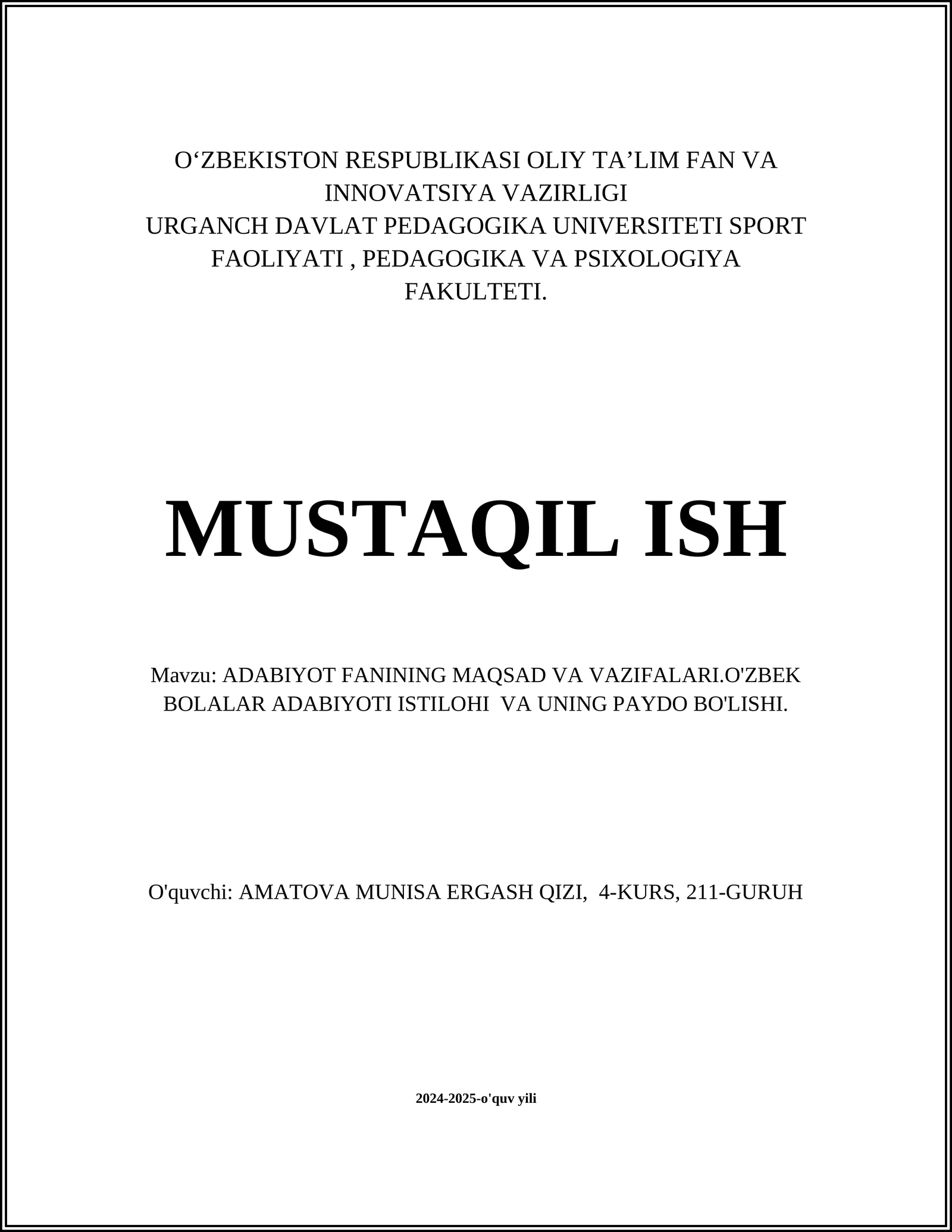 O‘ZBEKISTON RESPUBLIKASI OLIY TA’LIM FAN VA INNOVATSIYA VAZIRLIGI
URGANCH DAVLAT PEDAGOGIKA UNIVERSITETI SPORT FAOLIYATI , PEDAGOGIKA VA PSIXOLOGIYA FAKULTETI.

MUSTAQIL ISH

Mavzu: ADABIYOT FANINING MAQSAD VA VAZIFALARI.O'ZBEK BOLALAR ADABIYOTI ISTILOHI VA UNING PAYDO BO'LISHI.

O'quvchi: AMATOVA MUNISA ERGASH QIZI, 4-KURS, 211-GURUH

2024-2025-o'quv yili